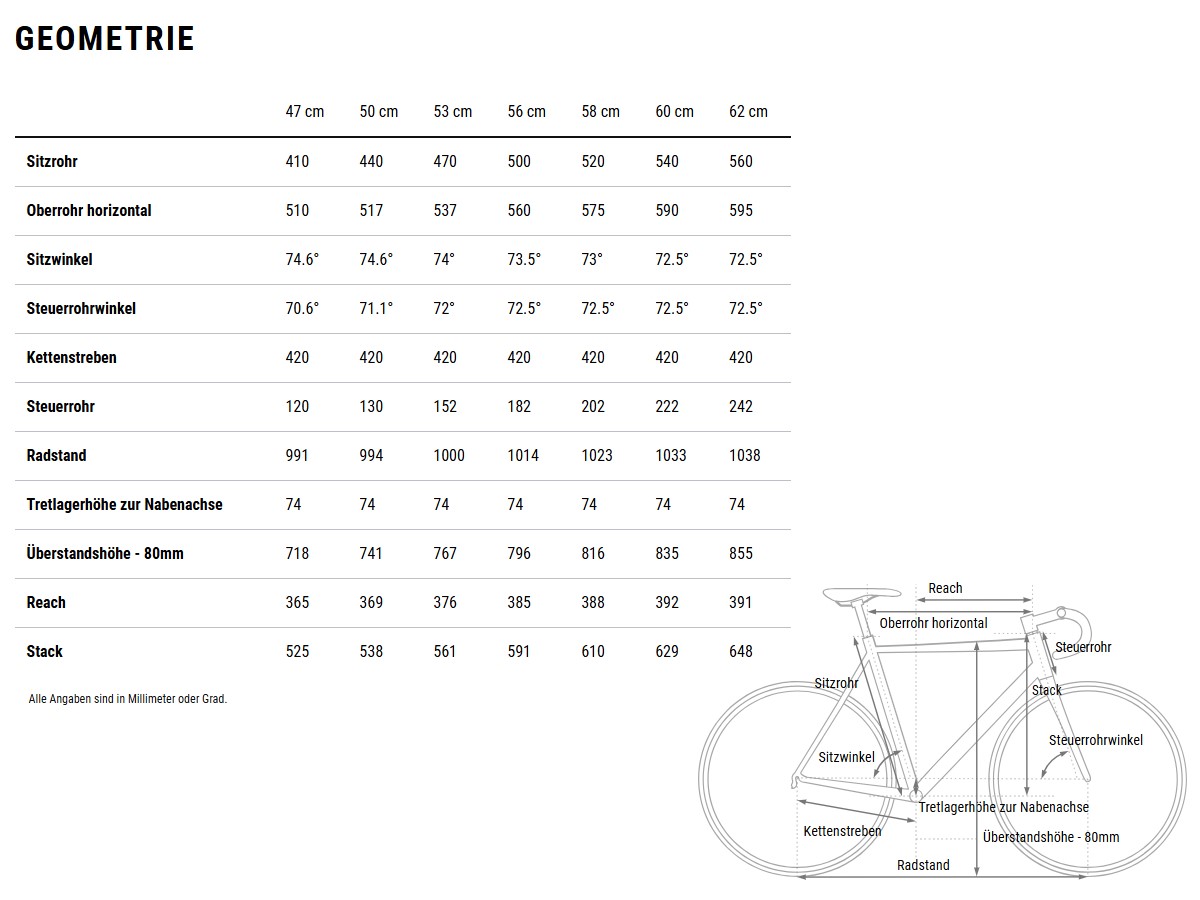 GEOMETRIE

| | 47 cm | 50 cm | 53 cm | 56 cm | 58 cm | 60 cm | 62 cm |
|---|---|---|---|---|---|---|---|
| Sitzrohr | 410 | 440 | 470 | 500 | 520 | 540 | 560 |
| Oberrohr horizontal | 510 | 517 | 537 | 560 | 575 | 590 | 595 |
| Sitzwinkel | 74.6° | 74.6° | 74° | 73.5° | 73° | 72.5° | 72.5° |
| Steuerrohrwinkel | 70.6° | 71.1° | 72° | 72.5° | 72.5° | 72.5° | 72.5° |
| Kettenstreben | 420 | 420 | 420 | 420 | 420 | 420 | 420 |
| Steuerrohr | 120 | 130 | 152 | 182 | 202 | 222 | 242 |
| Radstand | 991 | 994 | 1000 | 1014 | 1023 | 1033 | 1038 |
| Tretlagerhöhe zur Nabenachse | 74 | 74 | 74 | 74 | 74 | 74 | 74 |
| Überstandshöhe - 80mm | 718 | 741 | 767 | 796 | 816 | 835 | 855 |
| Reach | 365 | 369 | 376 | 385 | 388 | 392 | 391 |
| Stack | 525 | 538 | 561 | 591 | 610 | 629 | 648 |

Alle Angaben sind in Millimeter oder Grad.

Reach
Oberrohr horizontal
Steuerrohr
Sitzrohr
Stack
Steuerrohrwinkel
Sitzwinkel
Tretlagerhöhe zur Nabenachse
Kettenstreben
Überstandshöhe - 80mm
Radstand